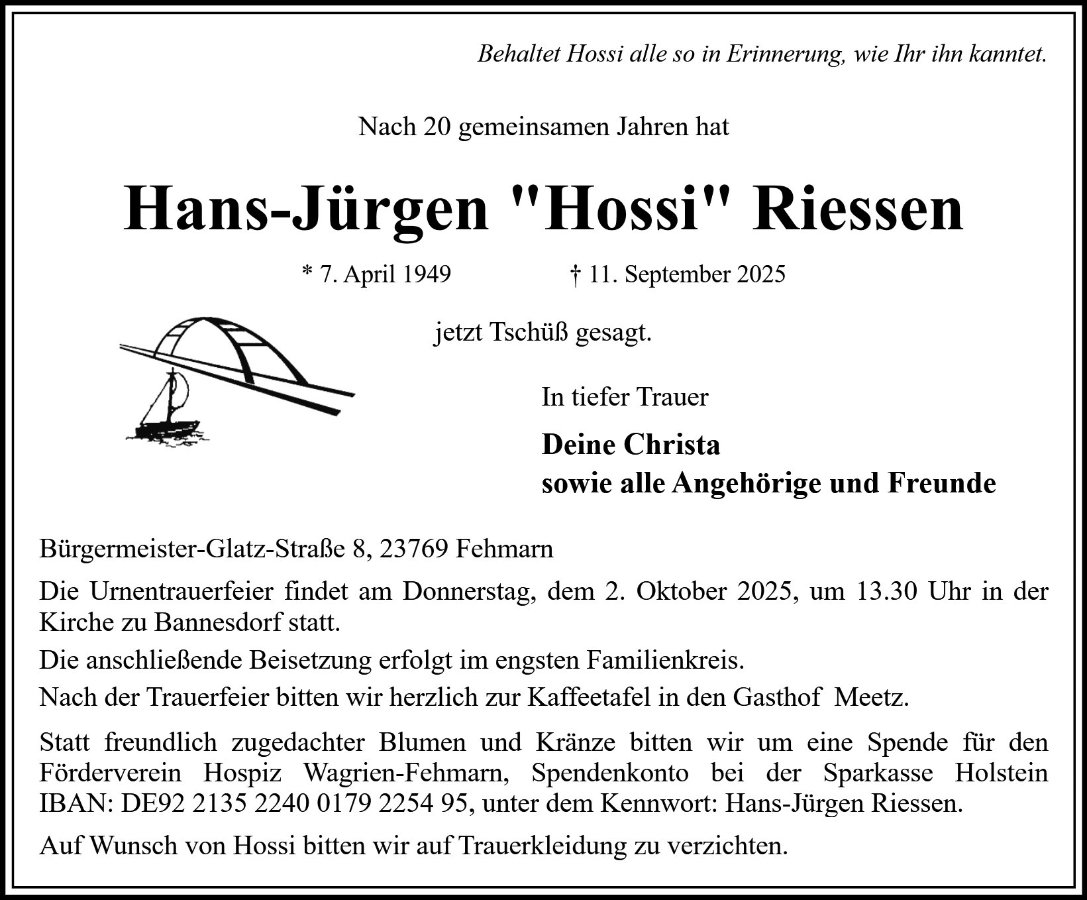 Behaltet Hossi alle so in Erinnerung, wie Ihr ihn kanntet.

Nach 20 gemeinsamen Jahren hat

Hans-Jürgen "Hossi" Riessen

* 7. April 1949 † 11. September 2025

jetzt Tschüß gesagt.

In tiefer Trauer

Deine Christa
sowie alle Angehörige und Freunde

Bürgermeister-Glatz-Straße 8, 23769 Fehmarn

Die Urnentrauerfeier findet am Donnerstag, dem 2. Oktober 2025, um 13.30 Uhr in der Kirche zu Bannesdorf statt.

Die anschließende Beisetzung erfolgt im engsten Familienkreis.

Nach der Trauerfeier bitten wir herzlich zur Kaffeetafel in den Gasthof Meetz.

Statt freundlich zugedachter Blumen und Kränze bitten wir um eine Spende für den Förderverein Hospiz Wagrien-Fehmarn, Spendenkonto bei der Sparkasse Holstein IBAN: DE92 2135 2240 0179 2254 95, unter dem Kennwort: Hans-Jürgen Riessen.

Auf Wunsch von Hossi bitten wir auf Trauerkleidung zu verzichten.